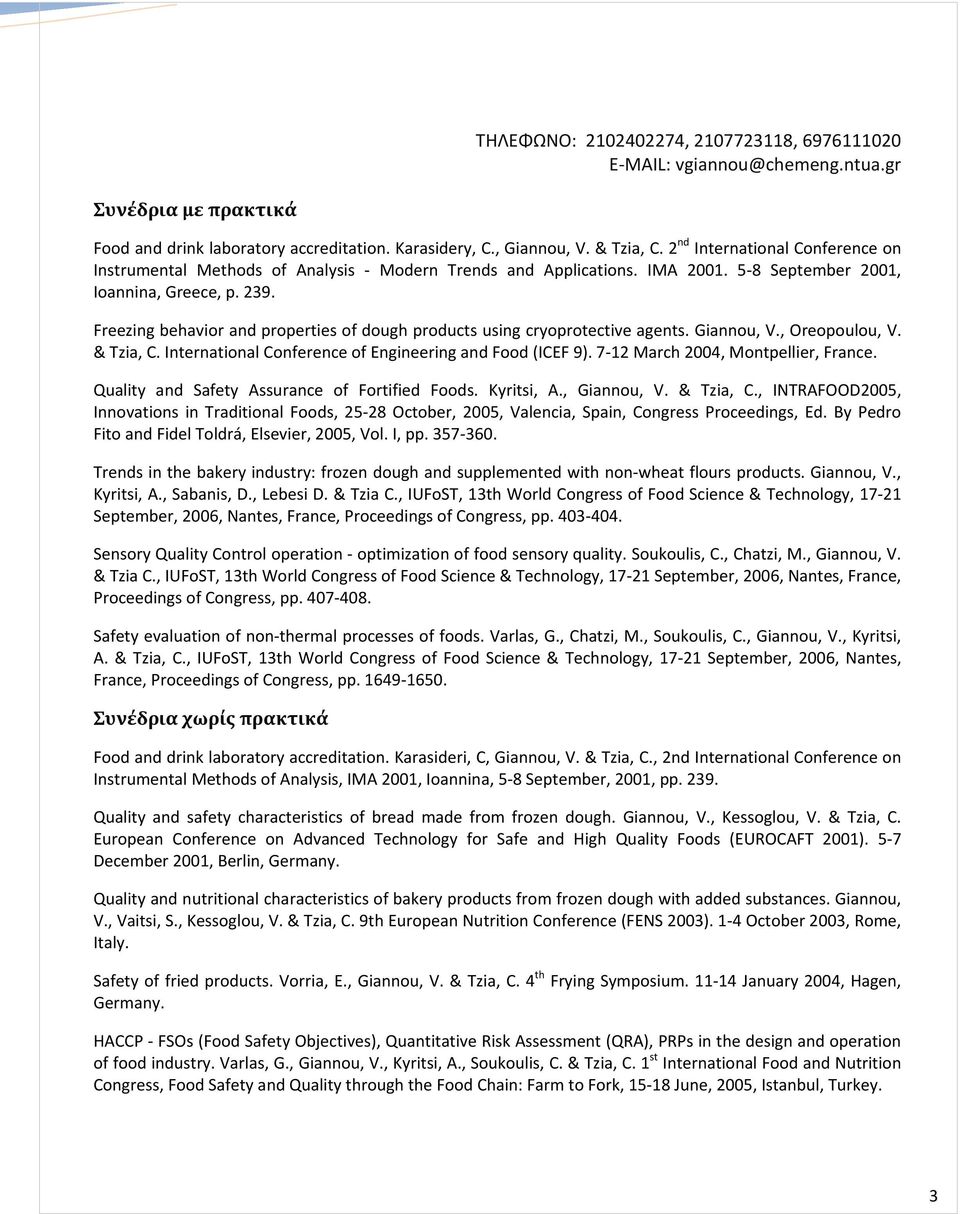 ΤΗΛΕΦΩΝΟ: 2102402274, 2107723118, 6976111020
E-MAIL: vgiannou@chemeng.ntua.gr

Συνέδρια με πρακτικά

Food and drink laboratory accreditation. Karasidery, C., Giannou, V. & Tzia, C. 2$^{nd}$ International Conference on Instrumental Methods of Analysis - Modern Trends and Applications. IMA 2001. 5-8 September 2001, Ioannina, Greece, p. 239.

Freezing behavior and properties of dough products using cryoprotective agents. Giannou, V., Oreopoulou, V. & Tzia, C. International Conference of Engineering and Food (ICEF 9). 7-12 March 2004, Montpellier, France.

Quality and Safety Assurance of Fortified Foods. Kyritsi, A., Giannou, V. & Tzia, C., INTRAFOOD2005, Innovations in Traditional Foods, 25-28 October, 2005, Valencia, Spain, Congress Proceedings, Ed. By Pedro Fito and Fidel Toldrá, Elsevier, 2005, Vol. I, pp. 357-360.

Trends in the bakery industry: frozen dough and supplemented with non-wheat flours products. Giannou, V., Kyritsi, A., Sabanis, D., Lebesi D. & Tzia C., IUFoST, 13th World Congress of Food Science & Technology, 17-21 September, 2006, Nantes, France, Proceedings of Congress, pp. 403-404.

Sensory Quality Control operation - optimization of food sensory quality. Soukoulis, C., Chatzi, M., Giannou, V. & Tzia C., IUFoST, 13th World Congress of Food Science & Technology, 17-21 September, 2006, Nantes, France, Proceedings of Congress, pp. 407-408.

Safety evaluation of non-thermal processes of foods. Varlas, G., Chatzi, M., Soukoulis, C., Giannou, V., Kyritsi, A. & Tzia, C., IUFoST, 13th World Congress of Food Science & Technology, 17-21 September, 2006, Nantes, France, Proceedings of Congress, pp. 1649-1650.

Συνέδρια χωρίς πρακτικά

Food and drink laboratory accreditation. Karasideri, C, Giannou, V. & Tzia, C., 2nd International Conference on Instrumental Methods of Analysis, IMA 2001, Ioannina, 5-8 September, 2001, pp. 239.

Quality and safety characteristics of bread made from frozen dough. Giannou, V., Kessoglou, V. & Tzia, C. European Conference on Advanced Technology for Safe and High Quality Foods (EUROCAFT 2001). 5-7 December 2001, Berlin, Germany.

Quality and nutritional characteristics of bakery products from frozen dough with added substances. Giannou, V., Vaitsi, S., Kessoglou, V. & Tzia, C. 9th European Nutrition Conference (FENS 2003). 1-4 October 2003, Rome, Italy.

Safety of fried products. Vorria, E., Giannou, V. & Tzia, C. 4$^{th}$ Frying Symposium. 11-14 January 2004, Hagen, Germany.

HACCP - FSOs (Food Safety Objectives), Quantitative Risk Assessment (QRA), PRPs in the design and operation of food industry. Varlas, G., Giannou, V., Kyritsi, A., Soukoulis, C. & Tzia, C. 1$^{st}$ International Food and Nutrition Congress, Food Safety and Quality through the Food Chain: Farm to Fork, 15-18 June, 2005, Istanbul, Turkey.

3